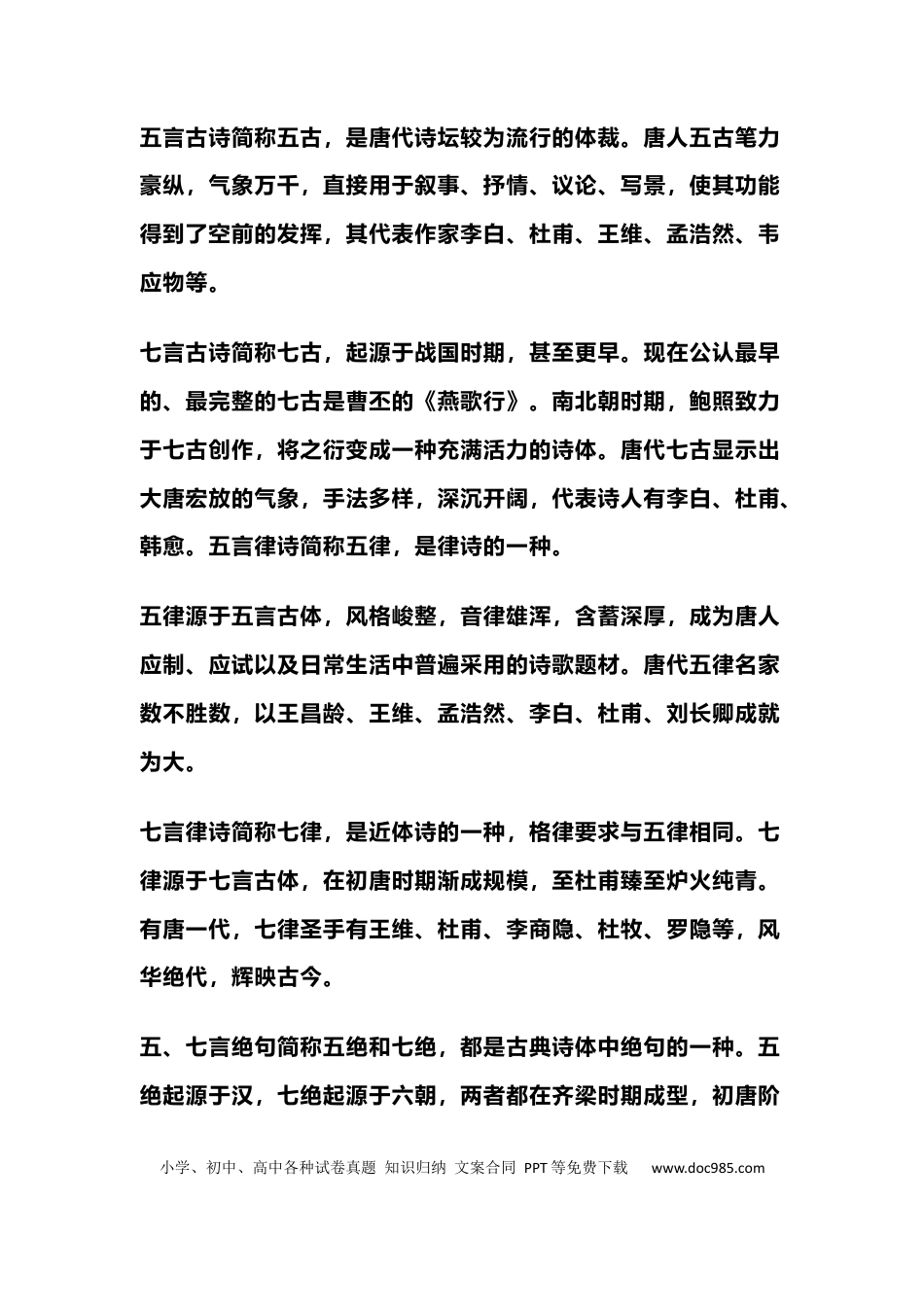 五言古诗简称五古，是唐代诗坛较为流行的体裁。唐人五古笔力豪纵，气象万千，直接用于叙事、抒情、议论、写景，使其功能得到了空前的发挥，其代表作家李白、杜甫、王维、孟浩然、韦应物等。

七言古诗简称七古，起源于战国时期，甚至更早。现在公认最早的、最完整的七古是曹丕的《燕歌行》。南北朝时期，鲍照致力于七古创作，将之衍变成一种充满活力的诗体。唐代七古显示出大唐宏放的气象，手法多样，深沉开阔，代表诗人有李白、杜甫、韩愈。五言律诗简称五律，是律诗的一种。

五律源于五言古体，风格峻整，音律雄浑，含蓄深厚，成为唐人应制、应试以及日常生活中普遍采用的诗歌题材。唐代五律名家数不胜数，以王昌龄、王维、孟浩然、李白、杜甫、刘长卿成就为大。

七言律诗简称七律，是近体诗的一种，格律要求与五律相同。七律源于七言古体，在初唐时期渐成规模，至杜甫臻至炉火纯青。有唐一代，七律圣手有王维、杜甫、李商隐、杜牧、罗隐等，风华绝代，辉映古今。

五、七言绝句简称五绝和七绝，都是古典诗体中绝句的一种。五绝起源于汉，七绝起源于六朝，两者都在齐梁时期成型，初唐阶

小学、初中、高中各种试卷真题 知识归纳 文案合同 PPT等免费下载 www.doc985.com